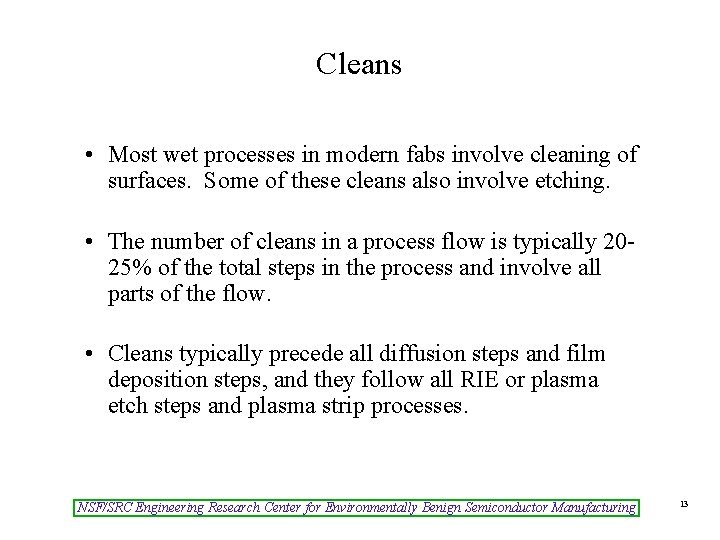 Cleans

• Most wet processes in modern fabs involve cleaning of surfaces. Some of these cleans also involve etching.

• The number of cleans in a process flow is typically 20-25% of the total steps in the process and involve all parts of the flow.

• Cleans typically precede all diffusion steps and film deposition steps, and they follow all RIE or plasma etch steps and plasma strip processes.

NSF/SRC Engineering Research Center for Environmentally Benign Semiconductor Manufacturing

13